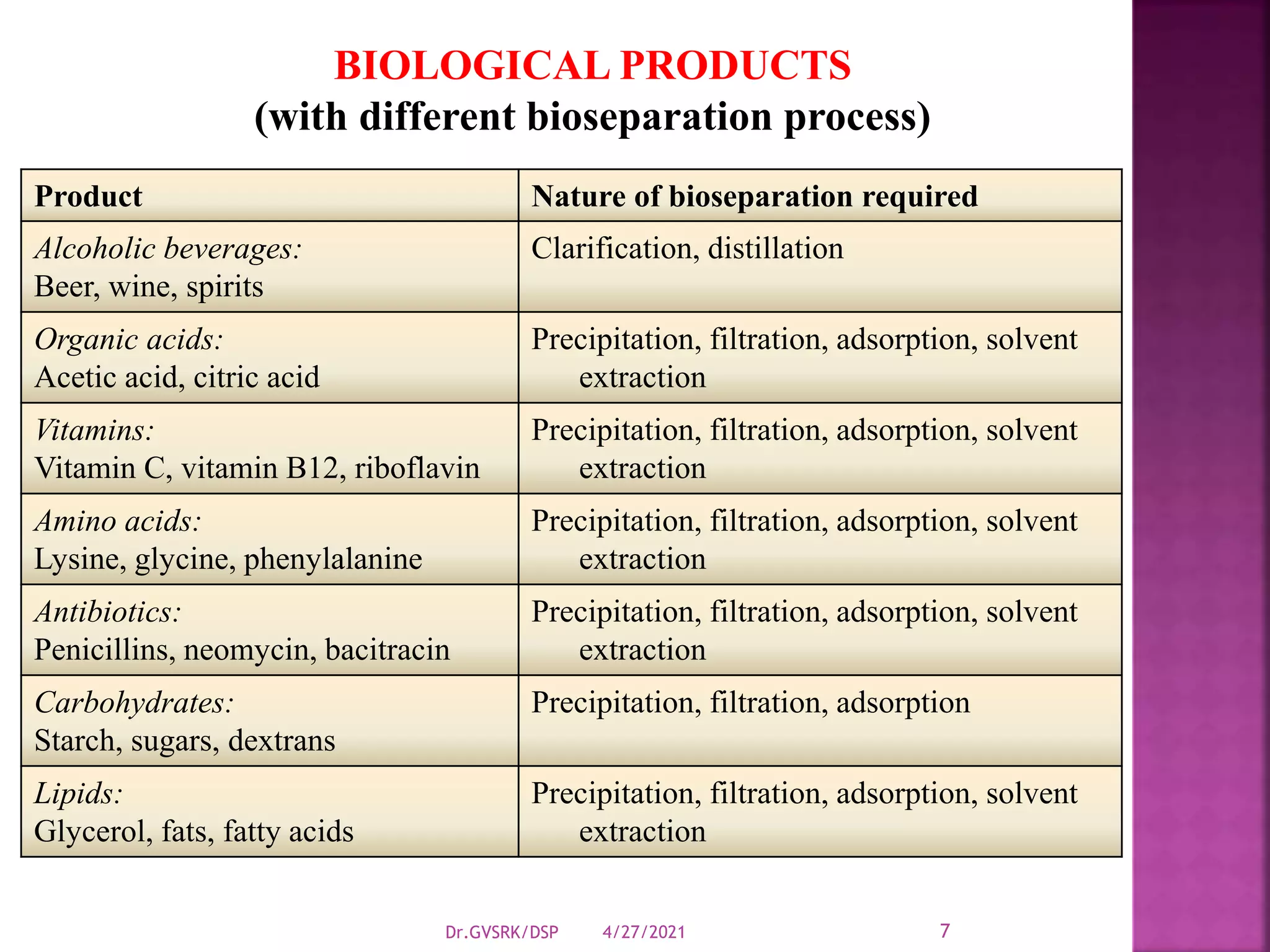 BIOLOGICAL PRODUCTS
(with different bioseparation process)

| Product | Nature of bioseparation required |
|---|---|
| Alcoholic beverages: Beer, wine, spirits | Clarification, distillation |
| Organic acids: Acetic acid, citric acid | Precipitation, filtration, adsorption, solvent extraction |
| Vitamins: Vitamin C, vitamin B12, riboflavin | Precipitation, filtration, adsorption, solvent extraction |
| Amino acids: Lysine, glycine, phenylalanine | Precipitation, filtration, adsorption, solvent extraction |
| Antibiotics: Penicillins, neomycin, bacitracin | Precipitation, filtration, adsorption, solvent extraction |
| Carbohydrates: Starch, sugars, dextrans | Precipitation, filtration, adsorption |
| Lipids: Glycerol, fats, fatty acids | Precipitation, filtration, adsorption, solvent extraction |

Dr.GVSRK/DSP 4/27/2021 7